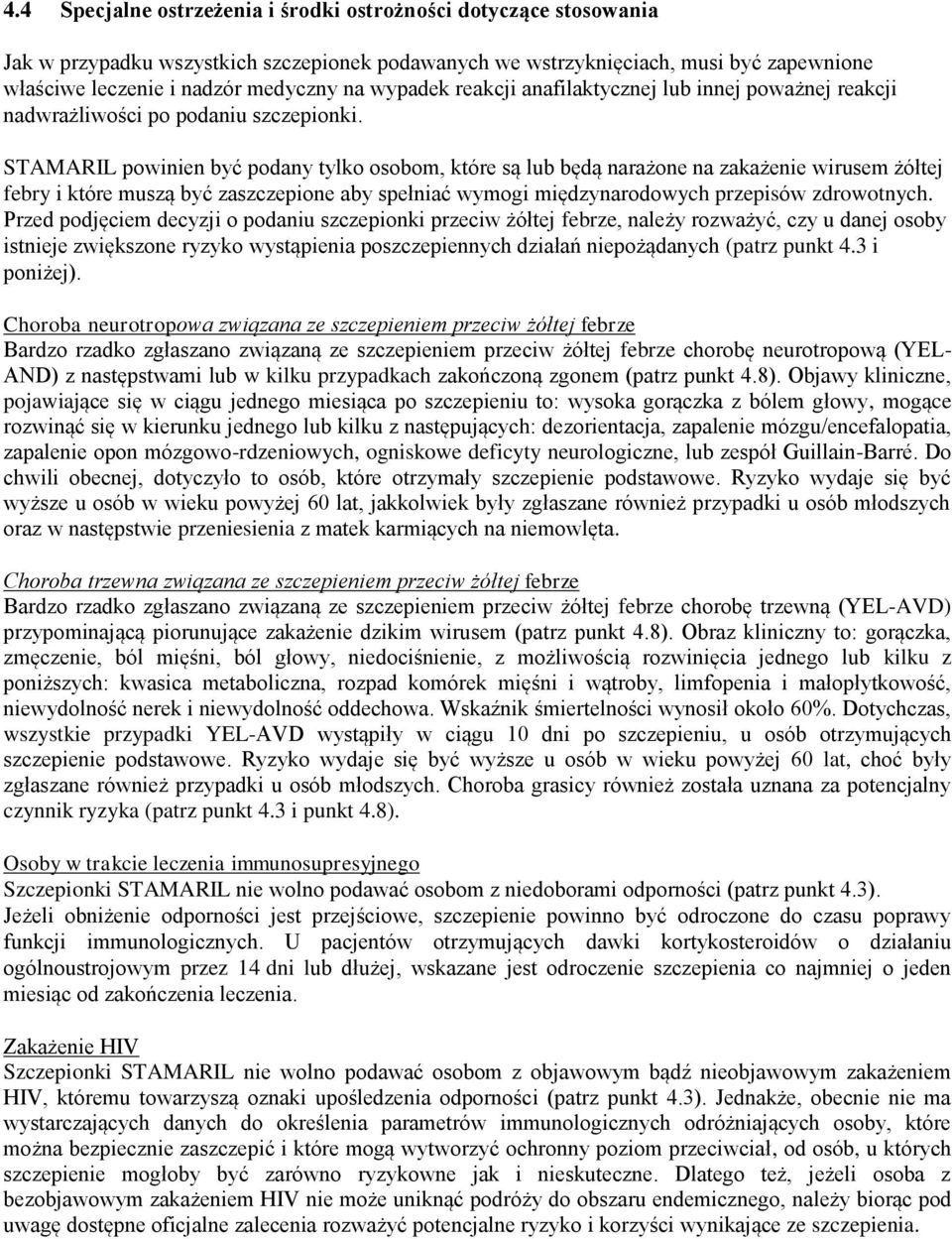 4.4 Specjalne ostrzeżenia i środki ostrożności dotyczące stosowania

Jak w przypadku wszystkich szczepionek podawanych we wstrzyknięciach, musi być zapewnione właściwe leczenie i nadzór medyczny na wypadek reakcji anafilaktycznej lub innej poważnej reakcji nadwrażliwości po podaniu szczepionki.

STAMARIL powinien być podany tylko osobom, które są lub będą narażone na zakażenie wirusem żółtej febry i które muszą być zaszczepione aby spełniać wymogi międzynarodowych przepisów zdrowotnych. Przed podjęciem decyzji o podaniu szczepionki przeciw żółtej febrze, należy rozważyć, czy u danej osoby istnieje zwiększone ryzyko wystąpienia poszczepiennych działań niepożądanych (patrz punkt 4.3 i poniżej).

Choroba neurotropowa związana ze szczepieniem przeciw żółtej febrze
Bardzo rzadko zgłaszano związaną ze szczepieniem przeciw żółtej febrze chorobę neurotropową (YEL-AND) z następstwami lub w kilku przypadkach zakończoną zgonem (patrz punkt 4.8). Objawy kliniczne, pojawiające się w ciągu jednego miesiąca po szczepieniu to: wysoka gorączka z bólem głowy, mogące rozwinąć się w kierunku jednego lub kilku z następujących: dezorientacja, zapalenie mózgu/encefalopatia, zapalenie opon mózgowo-rdzeniowych, ogniskowe deficyty neurologiczne, lub zespół Guillain-Barré. Do chwili obecnej, dotyczyło to osób, które otrzymały szczepienie podstawowe. Ryzyko wydaje się być wyższe u osób w wieku powyżej 60 lat, jakkolwiek były zgłaszane również przypadki u osób młodszych oraz w następstwie przeniesienia z matek karmiących na niemowlęta.

Choroba trzewna związana ze szczepieniem przeciw żółtej febrze
Bardzo rzadko zgłaszano związaną ze szczepieniem przeciw żółtej febrze chorobę trzewną (YEL-AVD) przypominającą piorunujące zakażenie dzikim wirusem (patrz punkt 4.8). Obraz kliniczny to: gorączka, zmęczenie, ból mięśni, ból głowy, niedociśnienie, z możliwością rozwinięcia jednego lub kilku z poniższych: kwasica metaboliczna, rozpad komórek mięśni i wątroby, limfopenia i małopłytkowość, niewydolność nerek i niewydolność oddechowa. Wskaźnik śmiertelności wynosił około 60%. Dotychczas, wszystkie przypadki YEL-AVD wystąpiły w ciągu 10 dni po szczepieniu, u osób otrzymujących szczepienie podstawowe. Ryzyko wydaje się być wyższe u osób w wieku powyżej 60 lat, choć były zgłaszane również przypadki u osób młodszych. Choroba grasicy również została uznana za potencjalny czynnik ryzyka (patrz punkt 4.3 i punkt 4.8).

Osoby w trakcie leczenia immunosupresyjnego
Szczepionki STAMARIL nie wolno podawać osobom z niedoborami odporności (patrz punkt 4.3). Jeżeli obniżenie odporności jest przejściowe, szczepienie powinno być odroczone do czasu poprawy funkcji immunologicznych. U pacjentów otrzymujących dawki kortykosteroidów o działaniu ogólnoustrojowym przez 14 dni lub dłużej, wskazane jest odroczenie szczepienia co najmniej o jeden miesiąc od zakończenia leczenia.

Zakażenie HIV
Szczepionki STAMARIL nie wolno podawać osobom z objawowym bądź nieobjawowym zakażeniem HIV, któremu towarzyszą oznaki upośledzenia odporności (patrz punkt 4.3). Jednakże, obecnie nie ma wystarczających danych do określenia parametrów immunologicznych odróżniających osoby, które można bezpiecznie zaszczepić i które mogą wytworzyć ochronny poziom przeciwciał, od osób, u których szczepienie mogłoby być zarówno ryzykowne jak i nieskuteczne. Dlatego też, jeżeli osoba z bezobjawowym zakażeniem HIV nie może uniknąć podróży do obszaru endemicznego, należy biorąc pod uwagę dostępne oficjalne zalecenia rozważyć potencjalne ryzyko i korzyści wynikające ze szczepienia.